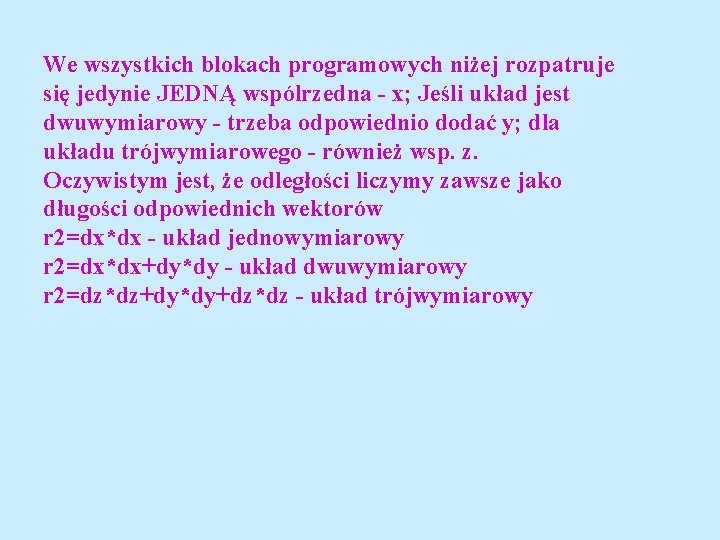 We wszystkich blokach programowych niżej rozpatruje się jedynie JEDNĄ wspólrzedna - x; Jeśli układ jest dwuwymiarowy - trzeba odpowiednio dodać y; dla układu trójwymiarowego - również wsp. z.
Oczywistym jest, że odległości liczymy zawsze jako długości odpowiednich wektorów
r2=dx*dx - układ jednowymiarowy
r2=dx*dx+dy*dy - układ dwuwymiarowy
r2=dz*dz+dy*dy+dz*dz - układ trójwymiarowy